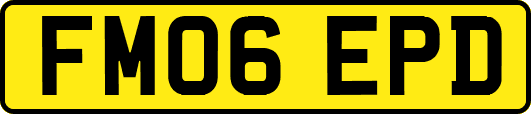 FM06 EPD